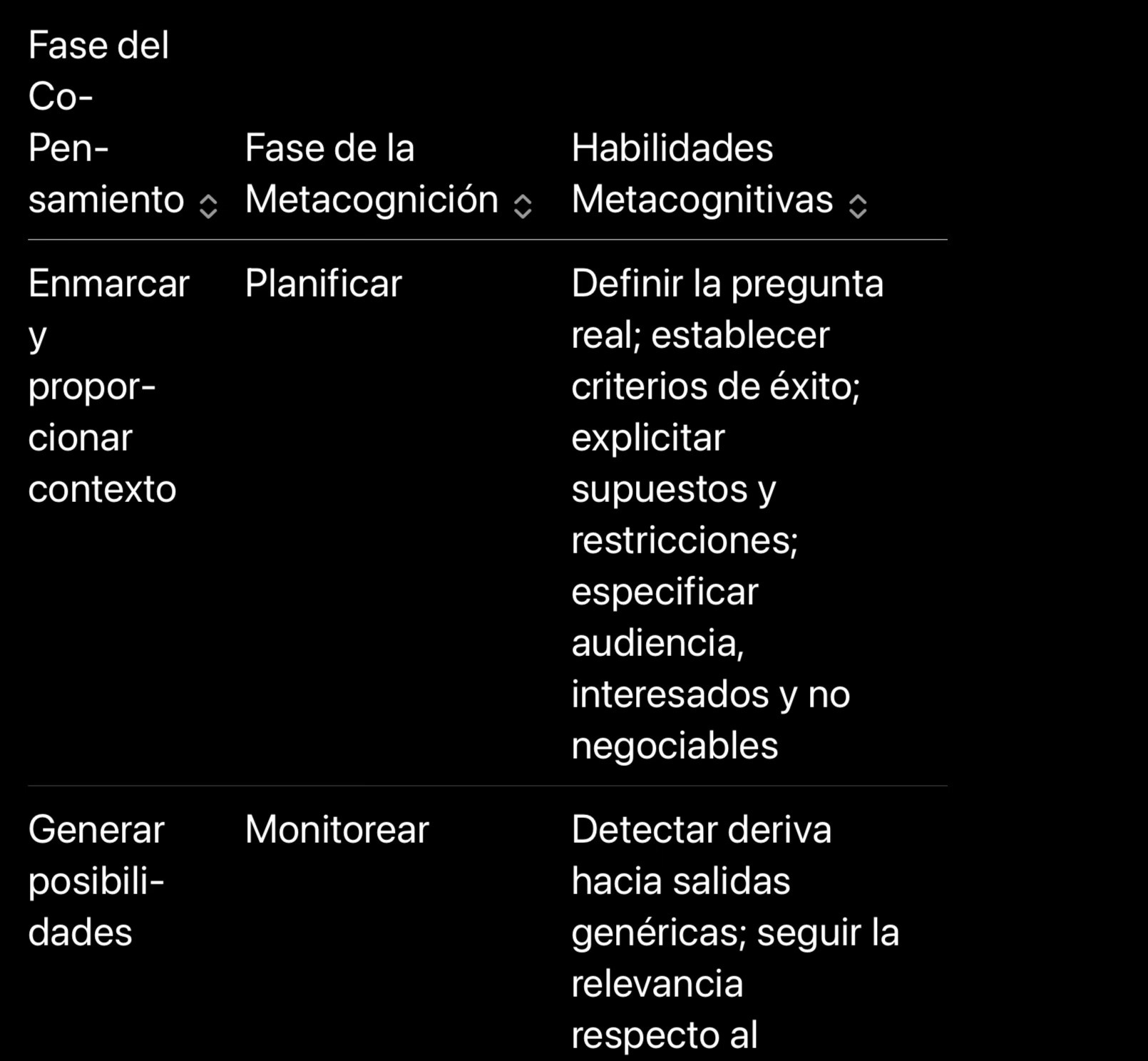 | Fase del Co-Pensamiento | Fase de la Metacognición | Habilidades Metacognitivas |
|---|---|---|
| Enmarcar y proporcionar contexto | Planificar | Definir la pregunta real; establecer criterios de éxito; explicitar supuestos y restricciones; especificar audiencia, interesados y no negociables |
| Generar posibilidades | Monitorear | Detectar deriva hacia salidas genéricas; seguir la relevancia respecto al |